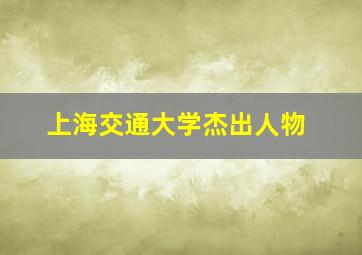 上海交通大学杰出人物